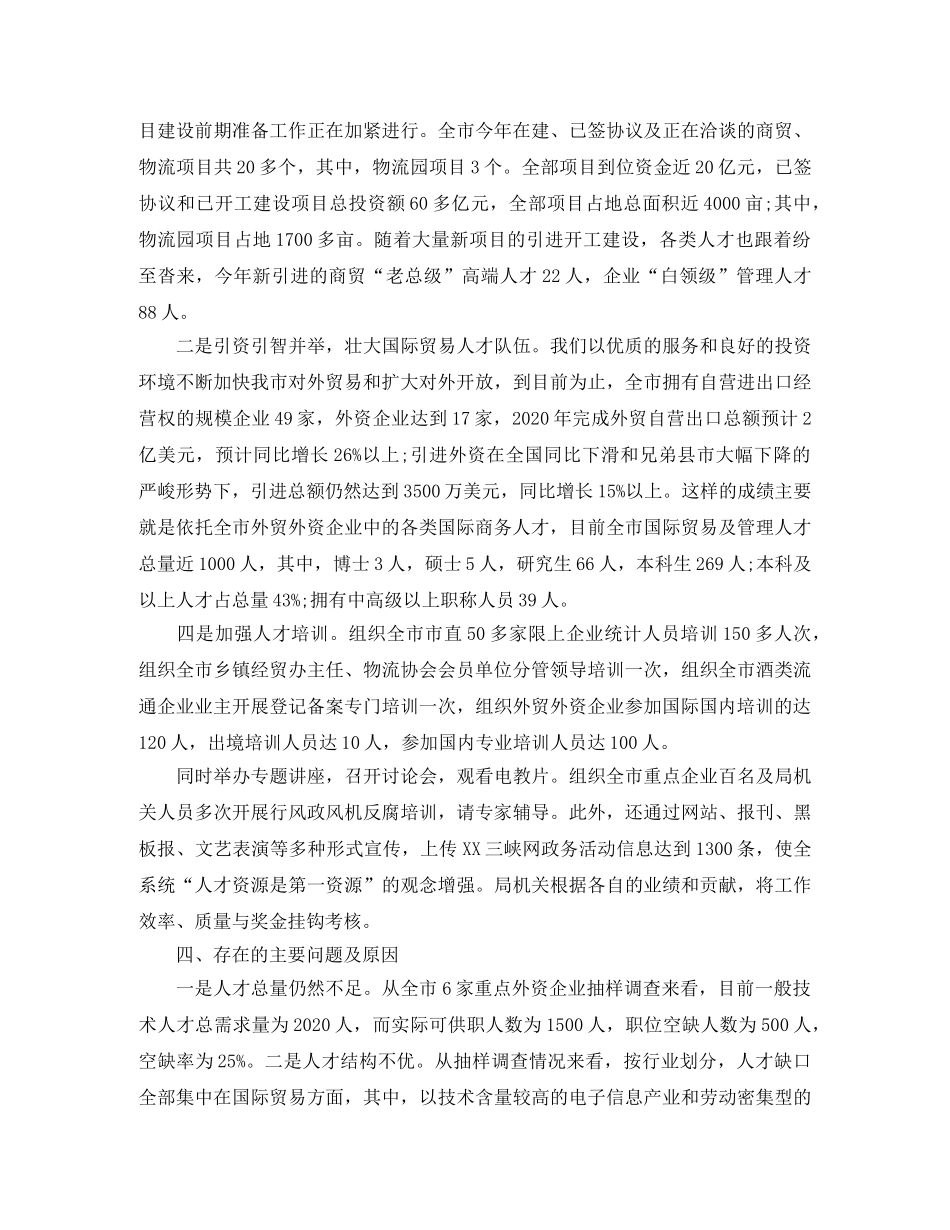 目建设前期准备工作正在加紧进行。全市今年在建、已签协议及正在洽谈的商贸、物流项目共20多个，其中，物流园项目3个。全部项目到位资金近20亿元，已签协议和已开工建设项目总投资额60多亿元，全部项目占地总面积近4000亩;其中，物流园项目占地1700多亩。随着大量新项目的引进开工建设，各类人才也跟着纷至沓来，今年新引进的商贸“老总级”高端人才22人，企业“白领级”管理人才88人。

二是引资引智并举，壮大国际贸易人才队伍。我们以优质的服务和良好的投资环境不断加快我市对外贸易和扩大对外开放，到目前为止，全市拥有自营进出口经营权的规模企业49家，外资企业达到17家，2020年完成外贸自营出口总额预计2亿美元，预计同比增长26%以上;引进外资在全国同比下滑和兄弟县市大幅下降的严峻形势下，引进总额仍然达到3500万美元，同比增长15%以上。这样的成绩主要就是依托全市外贸外资企业中的各类国际商务人才，目前全市国际贸易及管理人才总量近1000人，其中，博士3人，硕士5人，研究生66人，本科生269人;本科及以上人才占总量43%;拥有中高级以上职称人员39人。

四是加强人才培训。组织全市市直50多家限上企业统计人员培训150多人次，组织全市乡镇经贸办主任、物流协会会员单位分管领导培训一次，组织全市酒类流通企业业主开展登记备案专门培训一次，组织外贸外资企业参加国际国内培训的达120人，出境培训人员达10人，参加国内专业培训人员达100人。

同时举办专题讲座，召开讨论会，观看电教片。组织全市重点企业百名及局机关人员多次开展行风政风机反腐培训，请专家辅导。此外，还通过网站、报刊、黑板报、文艺表演等多种形式宣传，上传XX三峡网政务活动信息达到1300条，使全系统“人才资源是第一资源”的观念增强。局机关根据各自的业绩和贡献，将工作效率、质量与奖金挂钩考核。

四、存在的主要问题及原因

一是人才总量仍然不足。从全市6家重点外资企业抽样调查来看，目前一般技术人才总需求量为2020人，而实际可供职人数为1500人，职位空缺人数为500人，空缺率为25%。二是人才结构不优。从抽样调查情况来看，按行业划分，人才缺口全部集中在国际贸易方面，其中，以技术含量较高的电子信息产业和劳动密集型的